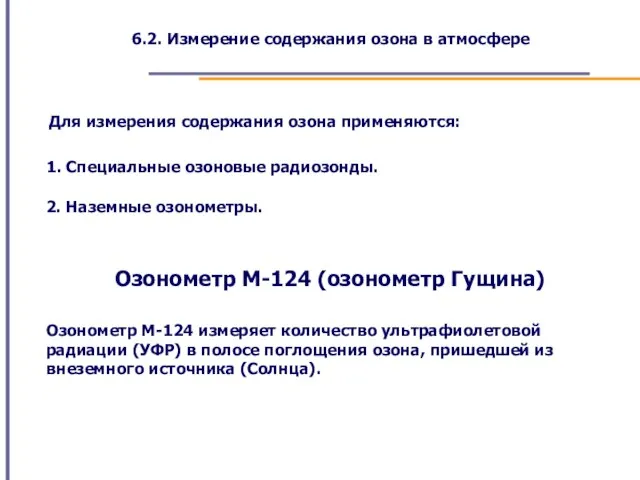 6.2. Измерение содержания озона в атмосфере

Для измерения содержания озона применяются:

1. Специальные озоновые радиозонды.

2. Наземные озонометры.

Озонометр М-124 (озонометр Гущина)

Озонометр М-124 измеряет количество ультрафиолетовой радиации (УФР) в полосе поглощения озона, пришедшей из внеземного источника (Солнца).